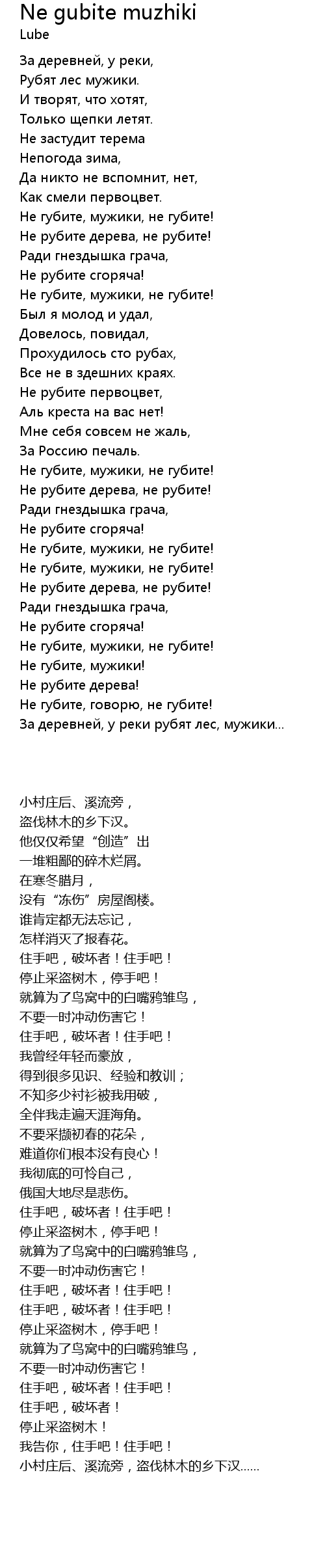 Ne gubite muzhiki
Lube

За деревней, у реки,
Рубят лес мужики.
И творят, что хотят,
Только щепки летят.
Не застудит терема
Непогода зима,
Да никто не вспомнит, нет,
Как смели первоцвет.
Не губите, мужики, не губите!
Не рубите дерева, не рубите!
Ради гнездышка грача,
Не рубите сгоряча!
Не губите, мужики, не губите!
Был я молод и удал,
Довелось, повидал,
Прохудилось сто рубах,
Все не в здешних краях.
Не рубите первоцвет,
Аль креста на вас нет!
Мне себя совсем не жаль,
За Россию печаль.
Не губите, мужики, не губите!
Не рубите дерева, не рубите!
Ради гнездышка грача,
Не рубите сгоряча!
Не губите, мужики, не губите!
Не губите, мужики, не губите!
Не рубите дерева, не рубите!
Ради гнездышка грача,
Не рубите сгоряча!
Не губите, мужики, не губите!
Не губите, мужики!
Не рубите дерева!
Не губите, говорю, не губите!
За деревней, у реки рубят лес, мужики...

小村庄后、溪流旁，
盗伐林木的乡下汉。
他仅仅希望“创造”出
一堆粗鄙的碎木烂屑。
在寒冬腊月，
没有“冻伤”房屋阁楼。
谁肯定都无法忘记，
怎样消灭了报春花。
住手吧，破坏者！住手吧！
停止采盗树木，停手吧！
就算为了鸟窝中的白嘴鸦雏鸟，
不要一时冲动伤害它！
住手吧，破坏者！住手吧！
我曾经年轻而豪放，
得到很多见识、经验和教训；
不知多少衬衫被我用破，
全伴我走遍天涯海角。
不要采撷初春的花朵，
难道你们根本没有良心！
我彻底的可怜自己，
俄国大地尽是悲伤。
住手吧，破坏者！住手吧！
停止采盗树木，停手吧！
就算为了鸟窝中的白嘴鸦雏鸟，
不要一时冲动伤害它！
住手吧，破坏者！住手吧！
住手吧，破坏者！住手吧！
停止采盗树木，停手吧！
就算为了鸟窝中的白嘴鸦雏鸟，
不要一时冲动伤害它！
住手吧，破坏者！住手吧！
住手吧，破坏者！
停止采盗树木！
我告你，住手吧！住手吧！
小村庄后、溪流旁，盗伐林木的乡下汉......